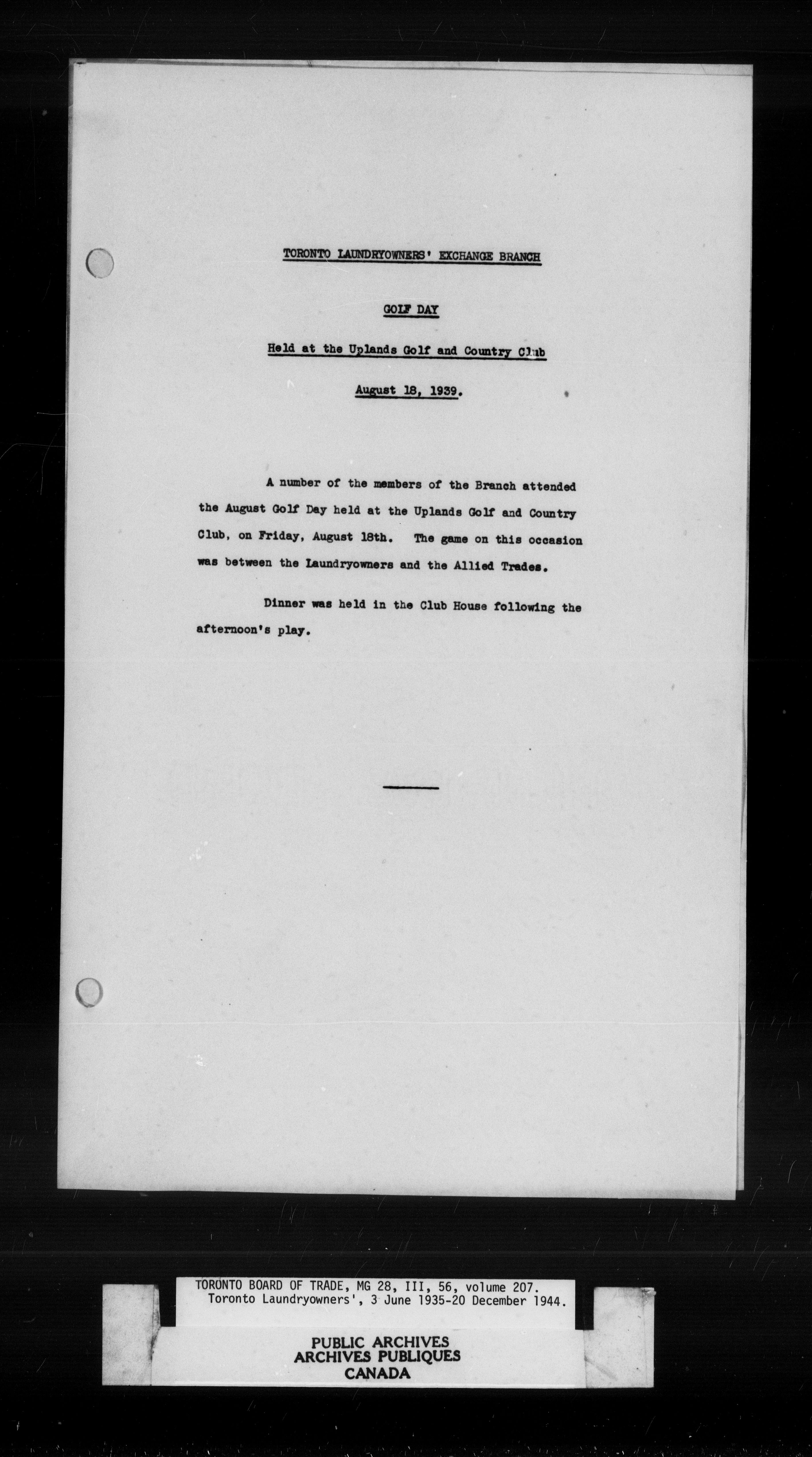 TORONTO LAUNDRYOWNERS' EXCHANGE BRANCH

GOLF DAY

Held at the Uplands Golf and Country Club

August 18, 1939.

A number of the members of the Branch attended the August Golf Day held at the Uplands Golf and Country Club, on Friday, August 18th. The game on this occasion was between the Laundryowners and the Allied Trades.

Dinner was held in the Club House following the afternoon's play.

TORONTO BOARD OF TRADE, MG 28, III, 56, volume 207.
Toronto Laundryowners', 3 June 1935-20 December 1944.

PUBLIC ARCHIVES
ARCHIVES PUBLIQUES
CANADA